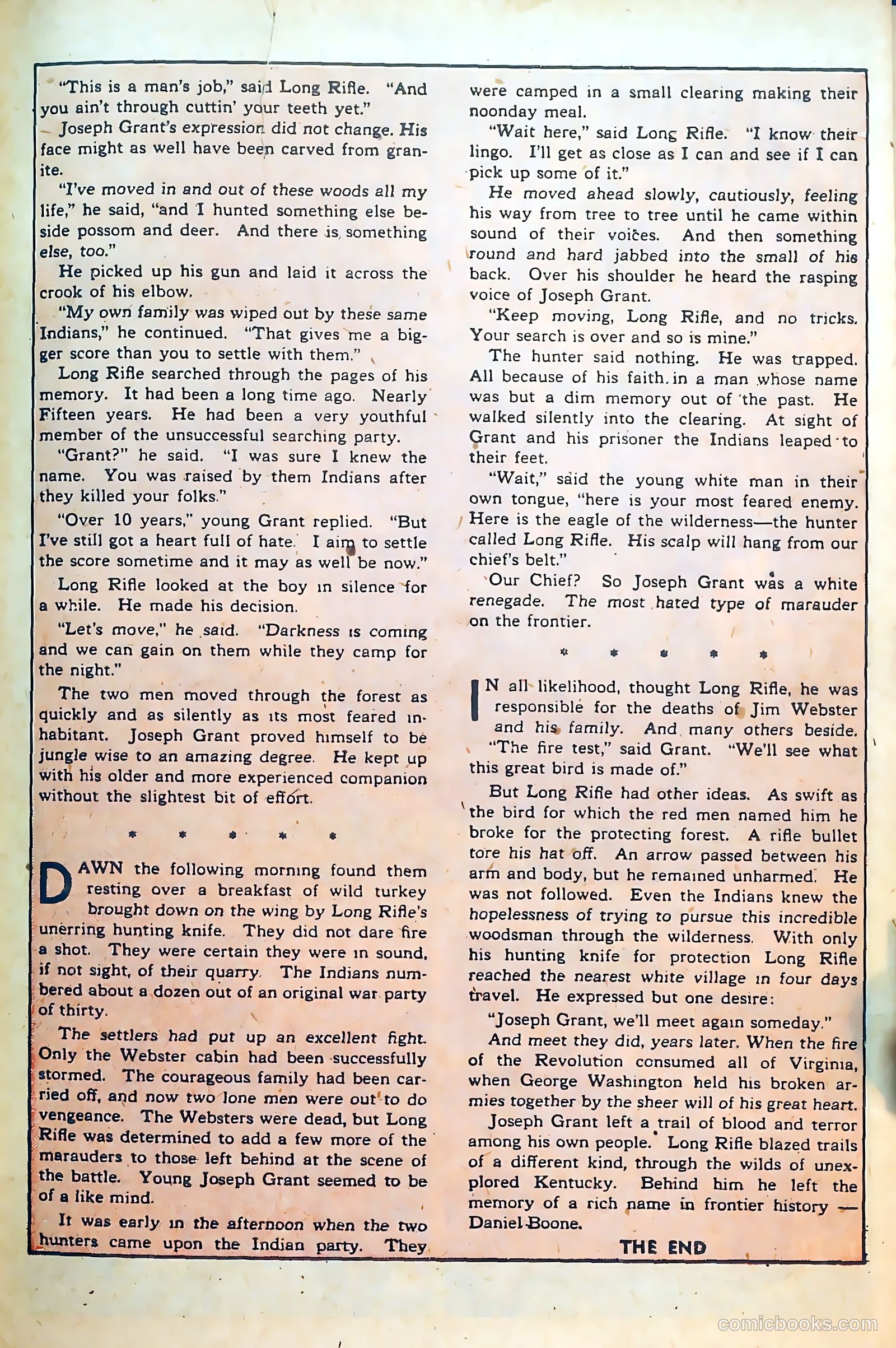 "This is a man's job," said Long Rifle. "And you ain't through cuttin' your teeth yet."

Joseph Grant's expression did not change. His face might as well have been carved from granite.

"I've moved in and out of these woods all my life," he said, "and I hunted something else beside possom and deer. And there is something else, too."

He picked up his gun and laid it across the crook of his elbow.

"My own family was wiped out by these same Indians," he continued. "That gives me a bigger score than you to settle with them."

Long Rifle searched through the pages of his memory. It had been a long time ago. Nearly Fifteen years. He had been a very youthful member of the unsuccessful searching party.

"Grant?" he said. "I was sure I knew the name. You was raised by them Indians after they killed your folks."

"Over 10 years," young Grant replied. "But I've still got a heart full of hate. I aim to settle the score sometime and it may as well be now."

Long Rifle looked at the boy in silence for a while. He made his decision.

"Let's move," he said. "Darkness is coming and we can gain on them while they camp for the night."

The two men moved through the forest as quickly and as silently as its most feared inhabitant. Joseph Grant proved himself to be jungle wise to an amazing degree. He kept up with his older and more experienced companion without the slightest bit of effort.

* * * * *

DAWN the following morning found them resting over a breakfast of wild turkey brought down on the wing by Long Rifle's unerring hunting knife. They did not dare fire a shot. They were certain they were in sound, if not sight, of their quarry. The Indians numbered about a dozen out of an original war party of thirty.

The settlers had put up an excellent fight. Only the Webster cabin had been successfully stormed. The courageous family had been carried off, and now two lone men were out to do vengeance. The Websters were dead, but Long Rifle was determined to add a few more of the marauders to those left behind at the scene of the battle. Young Joseph Grant seemed to be of a like mind.

It was early in the afternoon when the two hunters came upon the Indian party. They were camped in a small clearing making their noonday meal.

"Wait here," said Long Rifle. "I know their lingo. I'll get as close as I can and see if I can pick up some of it."

He moved ahead slowly, cautiously, feeling his way from tree to tree until he came within sound of their voices. And then something round and hard jabbed into the small of his back. Over his shoulder he heard the rasping voice of Joseph Grant.

"Keep moving, Long Rifle, and no tricks. Your search is over and so is mine."

The hunter said nothing. He was trapped. All because of his faith in a man whose name was but a dim memory out of the past. He walked silently into the clearing. At sight of Grant and his prisoner the Indians leaped to their feet.

"Wait," said the young white man in their own tongue, "here is your most feared enemy. Here is the eagle of the wilderness—the hunter called Long Rifle. His scalp will hang from our chief's belt."

Our Chief? So Joseph Grant was a white renegade. The most hated type of marauder on the frontier.

* * * * *

IN all likelihood, thought Long Rifle, he was responsible for the deaths of Jim Webster and his family. And many others beside.

"The fire test," said Grant. "We'll see what this great bird is made of."

But Long Rifle had other ideas. As swift as the bird for which the red men named him he broke for the protecting forest. A rifle bullet tore his hat off. An arrow passed between his arm and body, but he remained unharmed. He was not followed. Even the Indians knew the hopelessness of trying to pursue this incredible woodsman through the wilderness. With only his hunting knife for protection Long Rifle reached the nearest white village in four days travel. He expressed but one desire:

"Joseph Grant, we'll meet again someday."

And meet they did, years later. When the fire of the Revolution consumed all of Virginia, when George Washington held his broken armies together by the sheer will of his great heart.

Joseph Grant left a trail of blood and terror among his own people. Long Rifle blazed trails of a different kind, through the wilds of unexplored Kentucky. Behind him he left the memory of a rich name in frontier history — Daniel Boone.

THE END

comicbooks.com